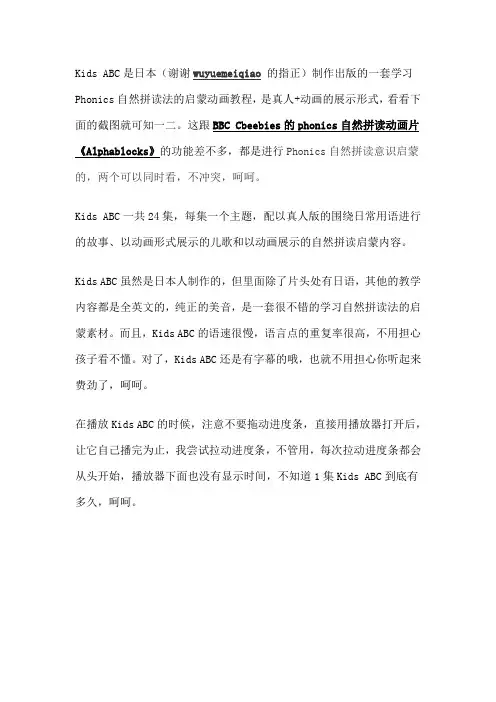 Kids ABC是日本（谢谢wuyuemeiqiao的指正）制作出版的一套学习Phonics自然拼读法的启蒙动画教程，是真人+动画的展示形式，看看下面的截图就可知一二。这跟BBC Cbeebies的phonics自然拼读动画片《Alphablocks》的功能差不多，都是进行Phonics自然拼读意识启蒙的，两个可以同时看，不冲突，呵呵。

Kids ABC一共24集，每集一个主题，配以真人版的围绕日常用语进行的故事、以动画形式展示的儿歌和以动画展示的自然拼读启蒙内容。

Kids ABC虽然是日本人制作的，但里面除了片头处有日语，其他的教学内容都是全英文的，纯正的美音，是一套很不错的学习自然拼读法的启蒙素材。而且，Kids ABC的语速很慢，语言点的重复率很高，不用担心孩子看不懂。对了，Kids ABC还是有字幕的哦，也就不用担心你听起来费劲了，呵呵。

在播放Kids ABC的时候，注意不要拖动进度条，直接用播放器打开后，让它自己播完为止，我尝试拉动进度条，不管用，每次拉动进度条都会从头开始，播放器下面也没有显示时间，不知道1集Kids ABC到底有多久，呵呵。